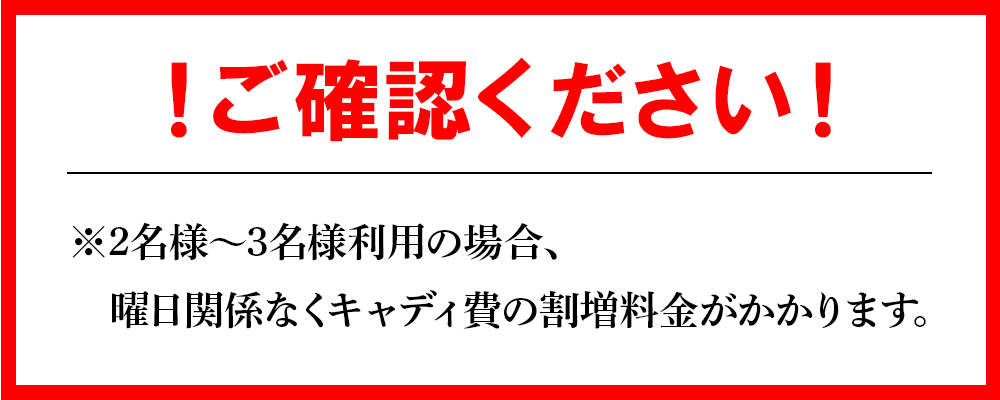 ！ご確認ください！

※2名様～3名様利用の場合、
曜日関係なくキャディ費の割増料金がかかります。